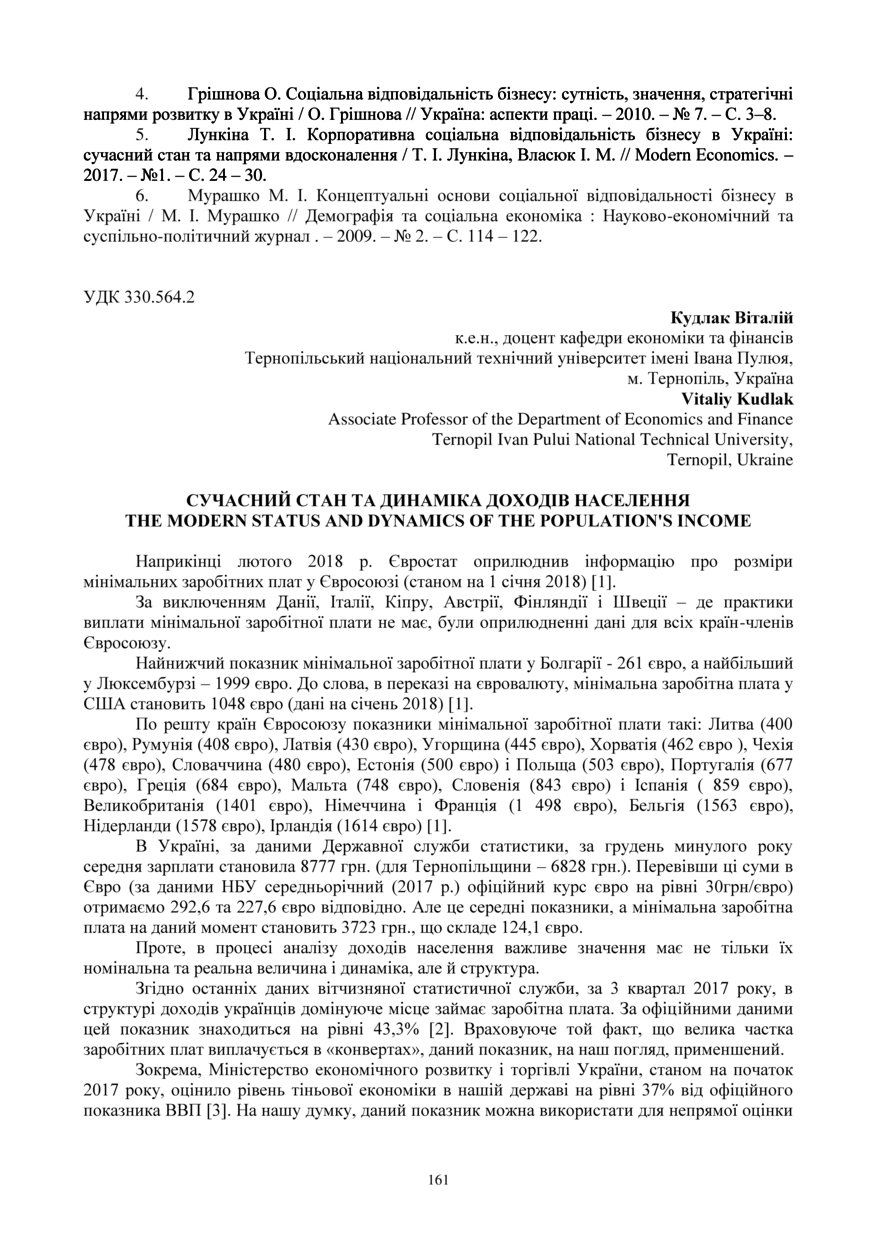 4. Грішнова О. Соціальна відповідальність бізнесу: сутність, значення, стратегічні напрями розвитку в Україні / О. Грішнова // Україна: аспекти праці. – 2010. – № 7. – С. 3–8.

5. Лункіна Т. І. Корпоративна соціальна відповідальність бізнесу в Україні: сучасний стан та напрями вдосконалення / Т. І. Лункіна, Власюк І. М. // Modern Economics. – 2017. – №1. – С. 24 – 30.

6. Мурашко М. І. Концептуальні основи соціальної відповідальності бізнесу в Україні / М. І. Мурашко // Демографія та соціальна економіка : Науково-економічний та суспільно-політичний журнал . – 2009. – № 2. – С. 114 – 122.

УДК 330.564.2

Кудлак Віталій
к.е.н., доцент кафедри економіки та фінансів
Тернопільський національний технічний університет імені Івана Пулюя,
м. Тернопіль, Україна
Vitaliy Kudlak
Associate Professor of the Department of Economics and Finance
Ternopil Ivan Pului National Technical University,
Ternopil, Ukraine

СУЧАСНИЙ СТАН ТА ДИНАМІКА ДОХОДІВ НАСЕЛЕННЯ
THE MODERN STATUS AND DYNAMICS OF THE POPULATION'S INCOME

Наприкінці лютого 2018 р. Євростат оприлюднив інформацію про розміри мінімальних заробітних плат у Євросоюзі (станом на 1 січня 2018) [1].

За виключенням Данії, Італії, Кіпру, Австрії, Фінляндії і Швеції – де практики виплати мінімальної заробітної плати не має, були оприлюдненні дані для всіх країн-членів Євросоюзу.

Найнижчий показник мінімальної заробітної плати у Болгарії - 261 євро, а найбільший у Люксембурзі – 1999 євро. До слова, в переказі на євровалюту, мінімальна заробітна плата у США становить 1048 євро (дані на січень 2018) [1].

По решту країн Євросоюзу показники мінімальної заробітної плати такі: Литва (400 євро), Румунія (408 євро), Латвія (430 євро), Угорщина (445 євро), Хорватія (462 євро ), Чехія (478 євро), Словаччина (480 євро), Естонія (500 євро) і Польща (503 євро), Португалія (677 євро), Греція (684 євро), Мальта (748 євро), Словенія (843 євро) і Іспанія ( 859 євро), Великобританія (1401 євро), Німеччина і Франція (1 498 євро), Бельгія (1563 євро), Нідерланди (1578 євро), Ірландія (1614 євро) [1].

В Україні, за даними Державної служби статистики, за грудень минулого року середня зарплати становила 8777 грн. (для Тернопільщини – 6828 грн.). Перевівши ці суми в Євро (за даними НБУ середньорічний (2017 р.) офіційний курс євро на рівні 30грн/євро) отримаємо 292,6 та 227,6 євро відповідно. Але це середні показники, а мінімальна заробітна плата на даний момент становить 3723 грн., що складе 124,1 євро.

Проте, в процесі аналізу доходів населення важливе значення має не тільки їх номінальна та реальна величина і динаміка, але й структура.

Згідно останніх даних вітчизняної статистичної служби, за 3 квартал 2017 року, в структурі доходів українців домінуюче місце займає заробітна плата. За офіційними даними цей показник знаходиться на рівні 43,3% [2]. Враховуюче той факт, що велика частка заробітних плат виплачується в «конвертах», даний показник, на наш погляд, применшений.

Зокрема, Міністерство економічного розвитку і торгівлі України, станом на початок 2017 року, оцінило рівень тіньової економіки в нашій державі на рівні 37% від офіційного показника ВВП [3]. На нашу думку, даний показник можна використати для непрямої оцінки

161